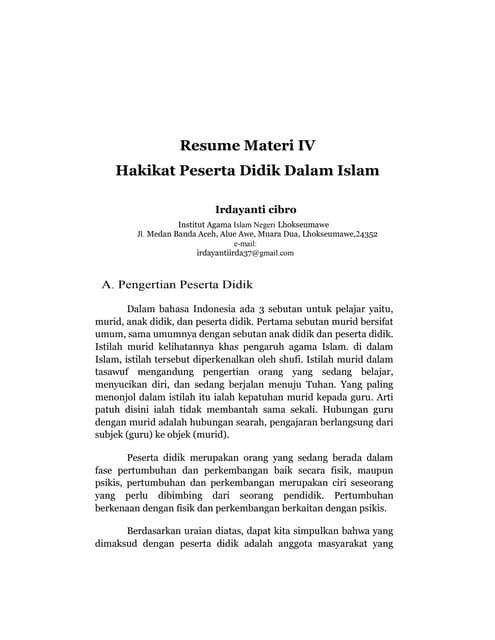 Resume Materi IV
Hakikat Peserta Didik Dalam Islam

Irdayanti cibro
Institut Agama Islam Negeri Lhokseumawe
Jl. Medan Banda Aceh, Alue Awe, Muara Dua, Lhokseumawe,24352
e-mail:
irdayantiirda37@gmail.com

A. Pengertian Peserta Didik

Dalam bahasa Indonesia ada 3 sebutan untuk pelajar yaitu, murid, anak didik, dan peserta didik. Pertama sebutan murid bersifat umum, sama umumnya dengan sebutan anak didik dan peserta didik. Istilah murid kelihatannya khas pengaruh agama Islam. di dalam Islam, istilah tersebut diperkenalkan oleh shufi. Istilah murid dalam tasawuf mengandung pengertian orang yang sedang belajar, menyucikan diri, dan sedang berjalan menuju Tuhan. Yang paling menonjol dalam istilah itu ialah kepatuhan murid kepada guru. Arti patuh disini ialah tidak membantah sama sekali. Hubungan guru dengan murid adalah hubungan searah, pengajaran berlangsung dari subjek (guru) ke objek (murid).

Peserta didik merupakan orang yang sedang berada dalam fase pertumbuhan dan perkembangan baik secara fisik, maupun psikis, pertumbuhan dan perkembangan merupakan ciri seseorang yang perlu dibimbing dari seorang pendidik. Pertumbuhan berkenaan dengan fisik dan perkembangan berkaitan dengan psikis.

Berdasarkan uraian diatas, dapat kita simpulkan bahwa yang dimaksud dengan peserta didik adalah anggota masyarakat yang